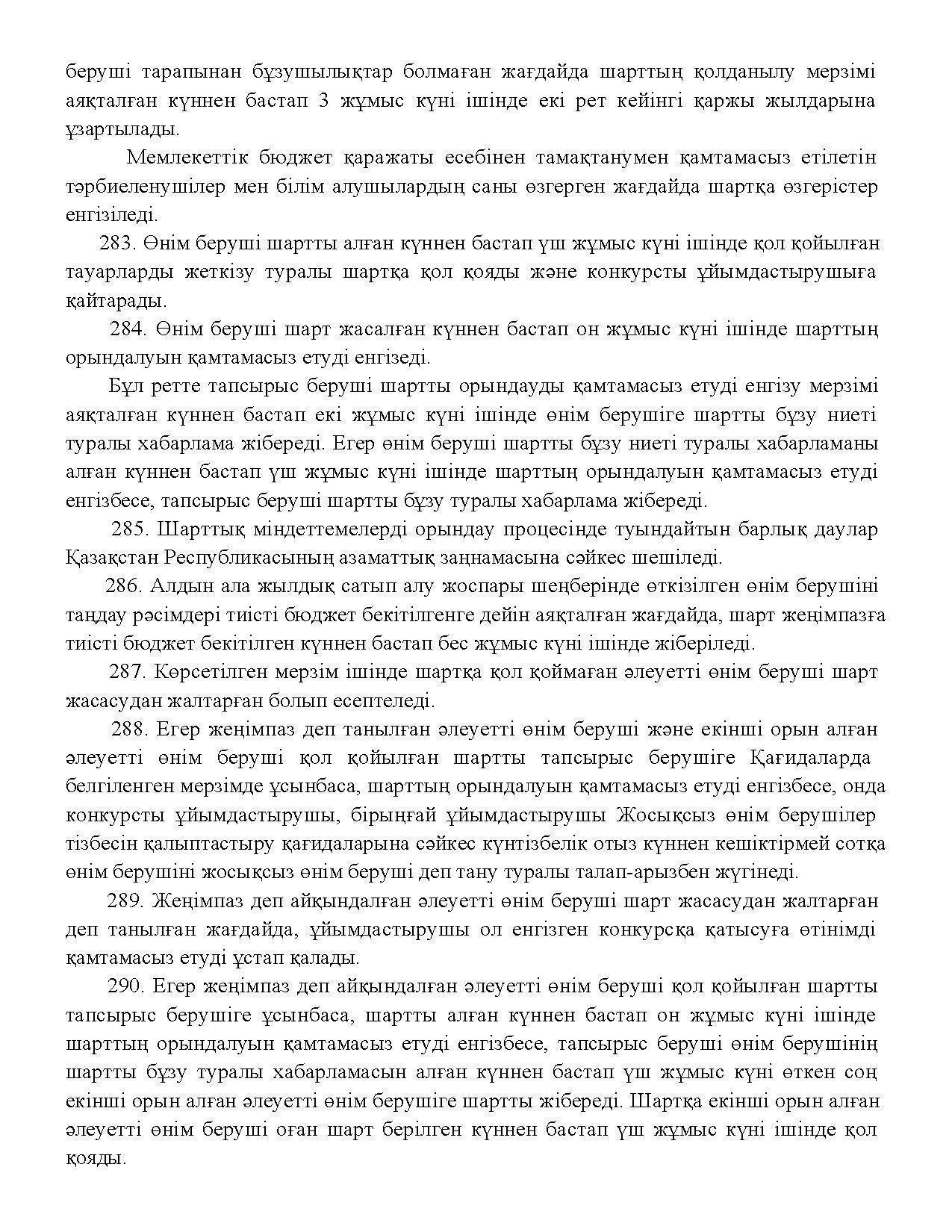 беруші тарапынан бұзушылықтар болмаған жағдайда шарттың қолданылу мерзімі аяқталған күннен бастап 3 жұмыс күні ішінде екі рет кейінгі қаржы жылдарына ұзартылады.

Мемлекеттік бюджет қаражаты есебінен тамақтанумен қамтамасыз етілетін тәрбиеленушілер мен білім алушылардың саны өзгерген жағдайда шартқа өзгерістер енгізіледі.

283. Өнім беруші шартты алған күннен бастап үш жұмыс күні ішінде қол қойылған тауарларды жеткізу туралы шартқа қол қояды және конкурсты ұйымдастырушыға қайтарады.

284. Өнім беруші шарт жасалған күннен бастап он жұмыс күні ішінде шарттың орындалуын қамтамасыз етуді енгізеді.

Бұл ретте тапсырыс беруші шартты орындауды қамтамасыз етуді енгізу мерзімі аяқталған күннен бастап екі жұмыс күні ішінде өнім берушіге шартты бұзу ниеті туралы хабарлама жібереді. Егер өнім беруші шартты бұзу ниеті туралы хабарламаны алған күннен бастап үш жұмыс күні ішінде шарттың орындалуын қамтамасыз етуді енгізбесе, тапсырыс беруші шартты бұзу туралы хабарлама жібереді.

285. Шарттық міндеттемелерді орындау процесінде туындайтын барлық даулар Қазақстан Республикасының азаматтық заңнамасына сәйкес шешіледі.

286. Алдын ала жылдық сатып алу жоспары шеңберінде өткізілген өнім берушіні таңдау рәсімдері тиісті бюджет бекітілгенге дейін аяқталған жағдайда, шарт жеңімпазға тиісті бюджет бекітілген күннен бастап бес жұмыс күні ішінде жіберіледі.

287. Көрсетілген мерзім ішінде шартқа қол қоймаған әлеуетті өнім беруші шарт жасасудан жалтарған болып есептеледі.

288. Егер жеңімпаз деп танылған әлеуетті өнім беруші және екінші орын алған әлеуетті өнім беруші қол қойылған шартты тапсырыс берушіге Қағидаларда белгіленген мерзімде ұсынбаса, шарттың орындалуын қамтамасыз етуді енгізбесе, онда конкурсты ұйымдастырушы, бірыңғай ұйымдастырушы Жосықсыз өнім берушілер тізбесін қалыптастыру қағидаларына сәйкес күнтізбелік отыз күннен кешіктірмей сотқа өнім берушіні жосықсыз өнім беруші деп тану туралы талап-арызбен жүгінеді.

289. Жеңімпаз деп айқындалған әлеуетті өнім беруші шарт жасасудан жалтарған деп танылған жағдайда, ұйымдастырушы ол енгізген конкурсқа қатысуға өтінімді қамтамасыз етуді ұстап қалады.

290. Егер жеңімпаз деп айқындалған әлеуетті өнім беруші қол қойылған шартты тапсырыс берушіге ұсынбаса, шартты алған күннен бастап он жұмыс күні ішінде шарттың орындалуын қамтамасыз етуді енгізбесе, тапсырыс беруші өнім берушінің шартты бұзу туралы хабарламасын алған күннен бастап үш жұмыс күні өткен соң екінші орын алған әлеуетті өнім берушіге шартты жібереді. Шартқа екінші орын алған әлеуетті өнім беруші оған шарт берілген күннен бастап үш жұмыс күні ішінде қол қояды.